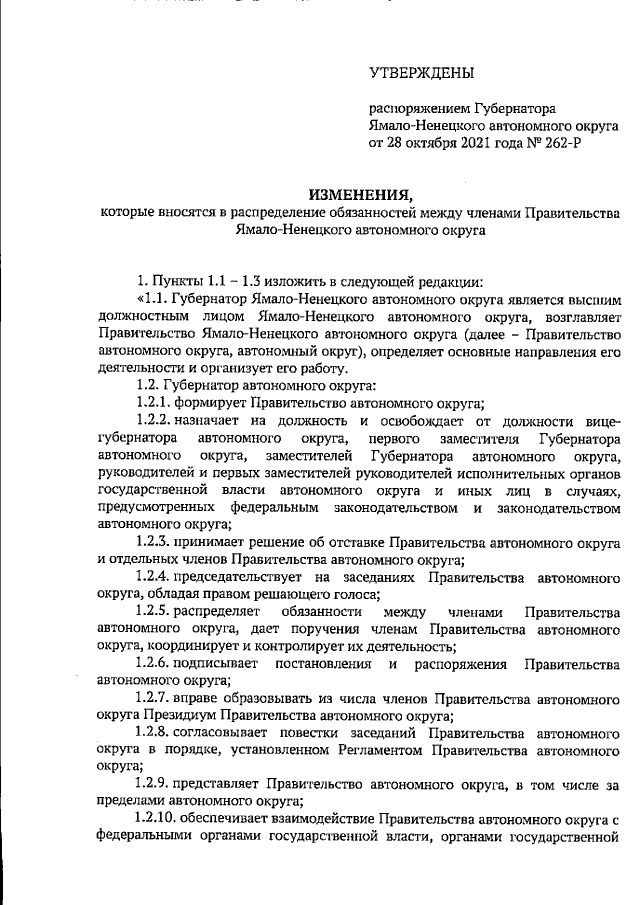 УТВЕРЖДЕНЫ

распоряжением Губернатора Ямало-Ненецкого автономного округа от 28 октября 2021 года № 262-Р

ИЗМЕНЕНИЯ,
которые вносятся в распределение обязанностей между членами Правительства Ямало-Ненецкого автономного округа

1. Пункты 1.1 – 1.3 изложить в следующей редакции:

«1.1. Губернатор Ямало-Ненецкого автономного округа является высшим должностным лицом Ямало-Ненецкого автономного округа, возглавляет Правительство Ямало-Ненецкого автономного округа (далее – Правительство автономного округа, автономный округ), определяет основные направления его деятельности и организует его работу.

1.2. Губернатор автономного округа:

1.2.1. формирует Правительство автономного округа;

1.2.2. назначает на должность и освобождает от должности вице-губернатора автономного округа, первого заместителя Губернатора автономного округа, заместителей Губернатора автономного округа, руководителей и первых заместителей руководителей исполнительных органов государственной власти автономного округа и иных лиц в случаях, предусмотренных федеральным законодательством и законодательством автономного округа;

1.2.3. принимает решение об отставке Правительства автономного округа и отдельных членов Правительства автономного округа;

1.2.4. председательствует на заседаниях Правительства автономного округа, обладая правом решающего голоса;

1.2.5. распределяет обязанности между членами Правительства автономного округа, дает поручения членам Правительства автономного округа, координирует и контролирует их деятельность;

1.2.6. подписывает постановления и распоряжения Правительства автономного округа;

1.2.7. вправе образовывать из числа членов Правительства автономного округа Президиум Правительства автономного округа;

1.2.8. согласовывает повестки заседаний Правительства автономного округа в порядке, установленном Регламентом Правительства автономного округа;

1.2.9. представляет Правительство автономного округа, в том числе за пределами автономного округа;

1.2.10. обеспечивает взаимодействие Правительства автономного округа с федеральными органами государственной власти, органами государственной